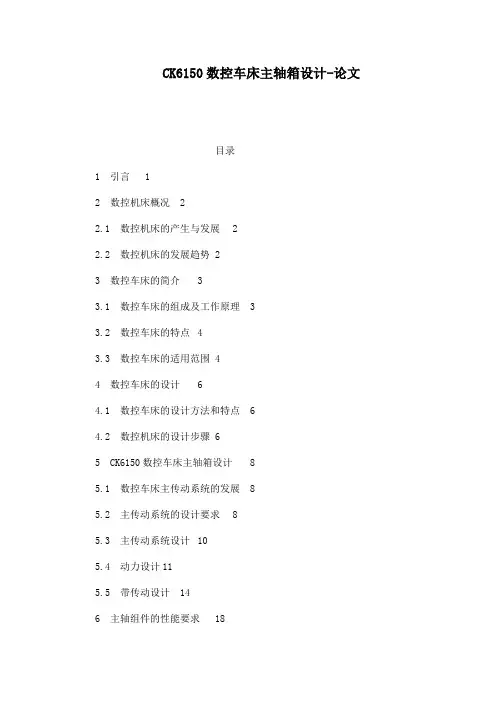 CK6150数控车床主轴箱设计-论文

目录

1 引言 1

2 数控机床概况 2

2.1 数控机床的产生与发展 2

2.2 数控机床的发展趋势 2

3 数控车床的简介 3

3.1 数控车床的组成及工作原理 3

3.2 数控车床的特点 4

3.3 数控车床的适用范围 4

4 数控车床的设计 6

4.1 数控车床的设计方法和特点 6

4.2 数控机床的设计步骤 6

5 CK6150数控车床主轴箱设计 8

5.1 数控车床主传动系统的发展 8

5.2 主传动系统的设计要求 8

5.3 主传动系统设计 10

5.4 动力设计 11

5.5 带传动设计 14

6 主轴组件的性能要求 18